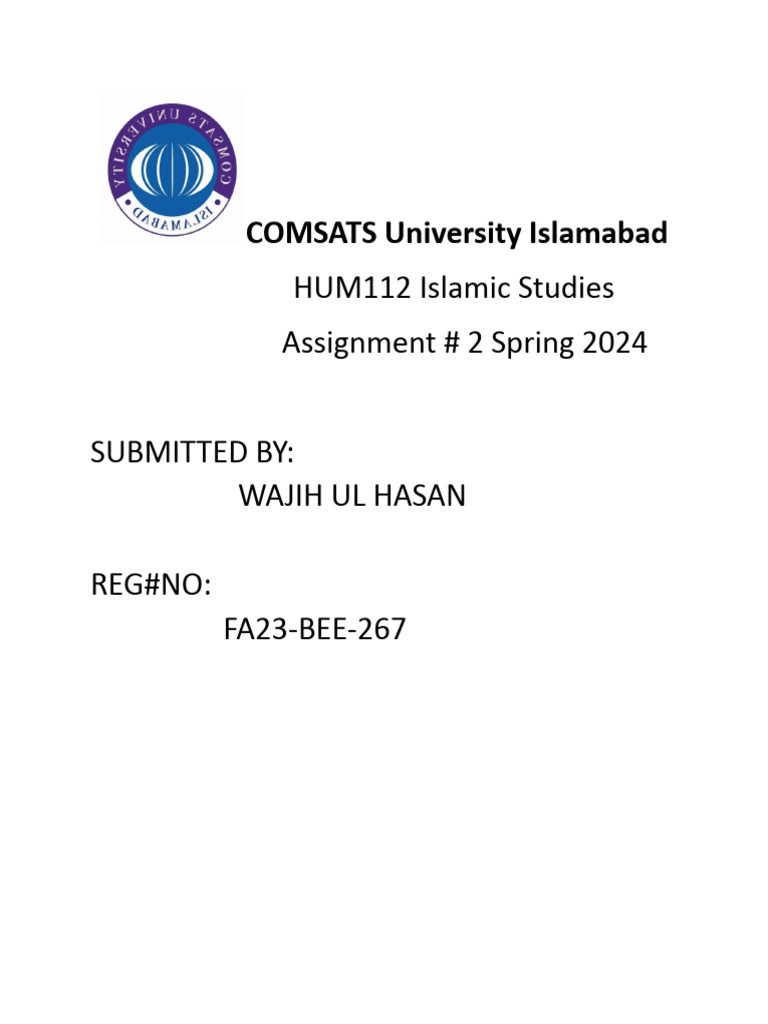 COMSATS UNIVERSITY ISLAMABAD

COMSATS University Islamabad

HUM112 Islamic Studies

Assignment # 2 Spring 2024

SUBMITTED BY:

WAJIH UL HASAN

REG#NO:

FA23-BEE-267